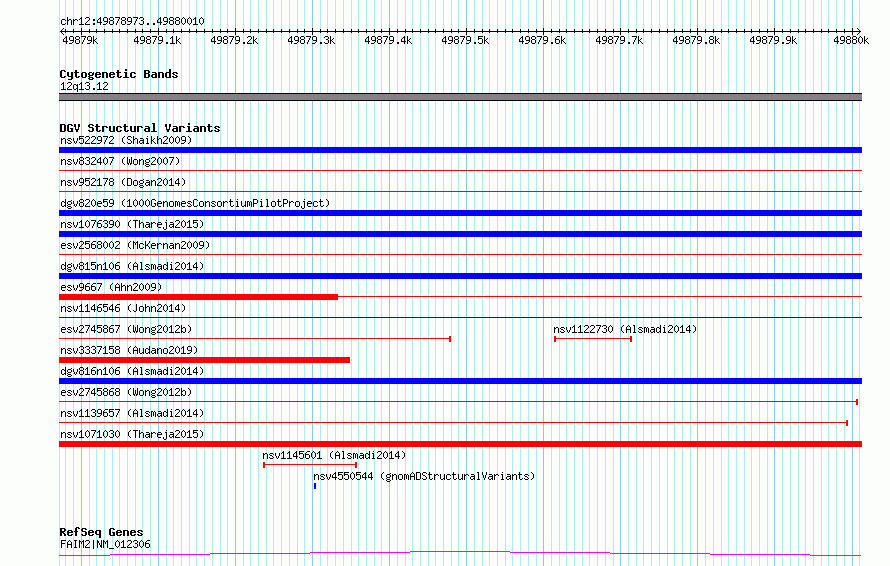 chr12:49878973..49880010

49879k 49879.1k 49879.2k 49879.3k 49879.4k 49879.5k 49879.6k 49879.7k 49879.8k 49879.9k 49880k

Cytogenetic Bands
12q13.12

DGV Structural Variants
nsv522972 (Shaikh2009)
nsv832407 (Wong2007)
nsv952178 (Dogan2014)
dgv820e59 (1000GenomesConsortiumPilotProject)
nsv1076390 (Thareja2015)
esv2568002 (McKernan2009)
dgv815n106 (Alsmadi2014)
esv9667 (Ahn2009)
nsv1146546 (John2014)
esv2745867 (Wong2012b)
nsv1122730 (Alsmadi2014)
nsv3337158 (Audano2019)
dgv816n106 (Alsmadi2014)
esv2745868 (Wong2012b)
nsv1139657 (Alsmadi2014)
nsv1071030 (Thareja2015)
nsv1145601 (Alsmadi2014)
nsv4550544 (gnomADStructuralVariants)

RefSeq Genes
FAIM2|NM_012306